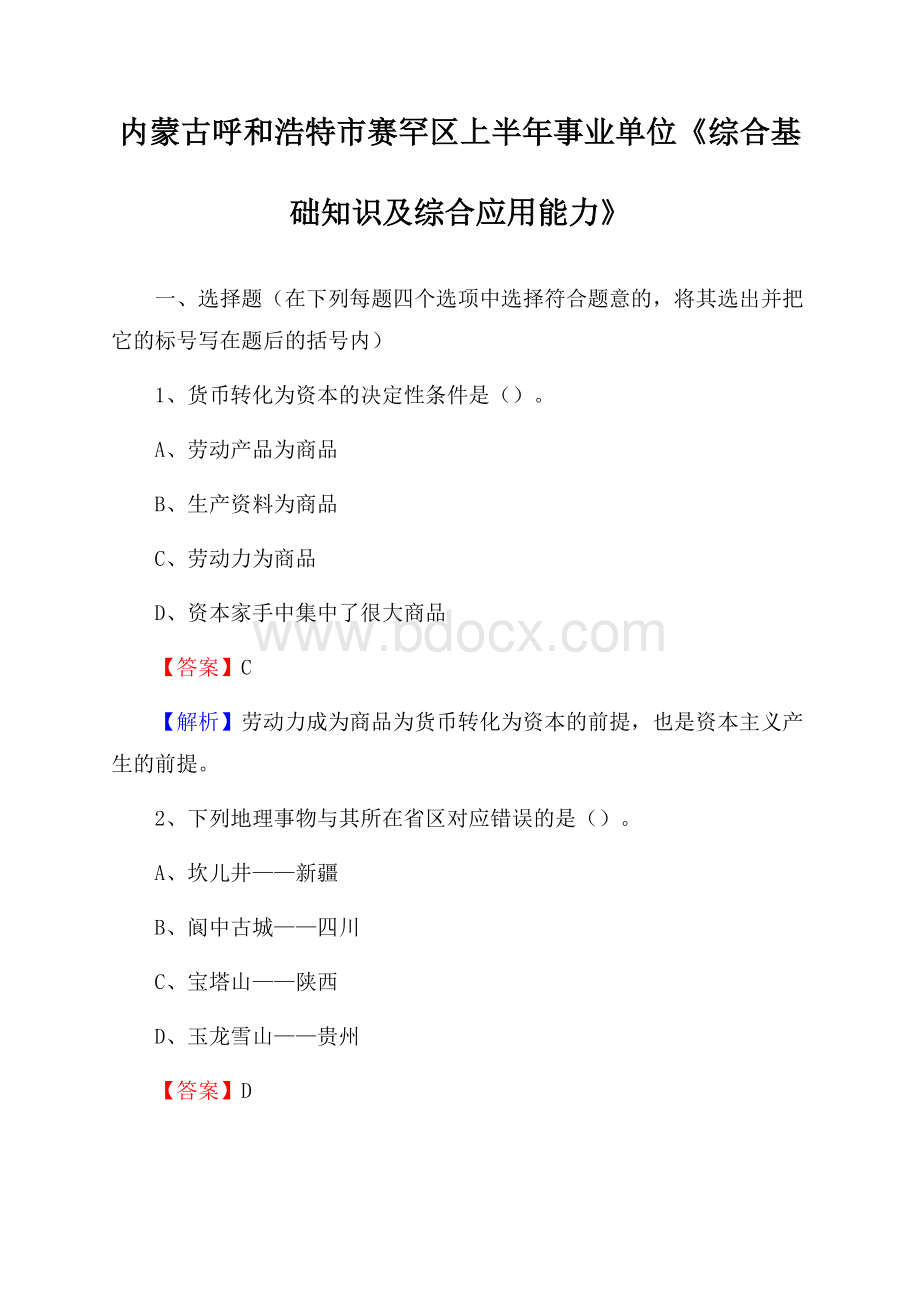 内蒙古呼和浩特市赛罕区上半年事业单位《综合基础知识及综合应用能力》

一、选择题（在下列每题四个选项中选择符合题意的，将其选出并把它的标号写在题后的括号内）

1、货币转化为资本的决定性条件是（）。

A、劳动产品为商品

B、生产资料为商品

C、劳动力为商品

D、资本家手中集中了很大商品

www.bdocx.com

【答案】C

【解析】劳动力成为商品为货币转化为资本的前提，也是资本主义产生的前提。

2、下列地理事物与其所在省区对应错误的是（）。

A、坎儿井——新疆

B、阆中古城——四川

C、宝塔山——陕西

D、玉龙雪山——贵州

【答案】D